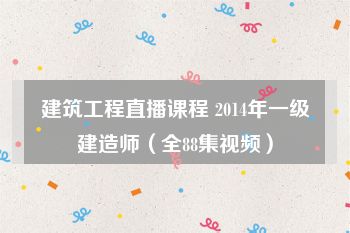 建筑工程直播课程 2014年一级建造师（全88集视频）